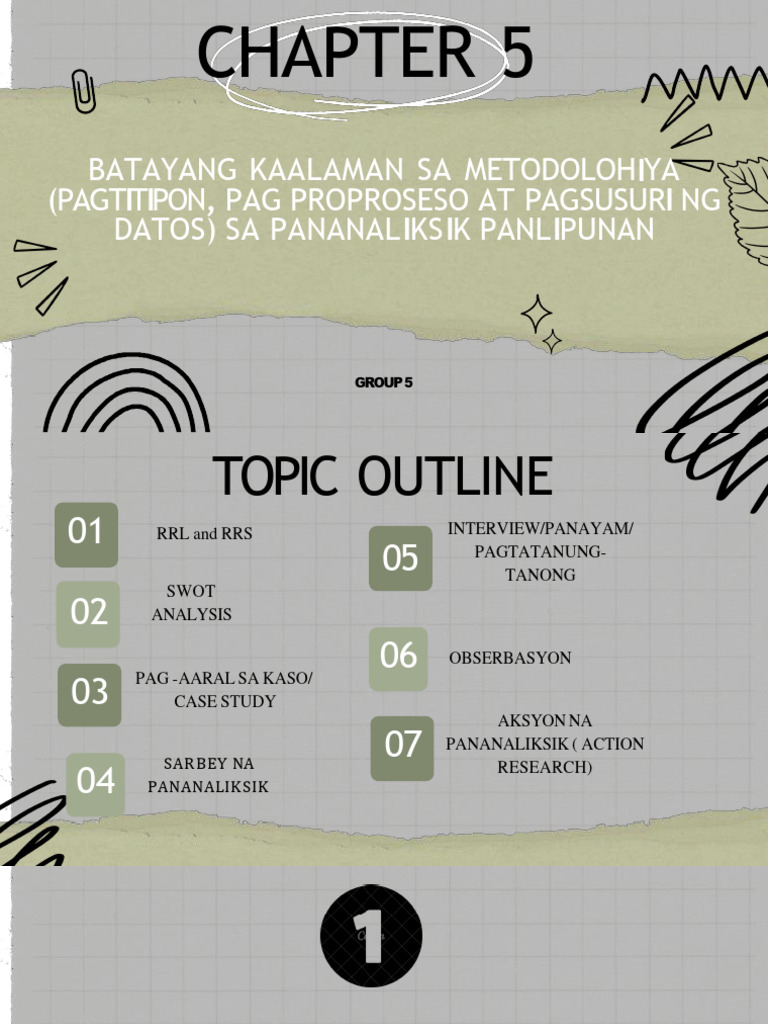 CHAPTER 5

BATAYANG KAALAMAN SA METODOLOHIYA (PAGTITIPON, PAG PROPROSESO AT PAGSUSURI NG DATOS) SA PANANALIKSIK PANLIPUNAN

GROUP 5

TOPIC OUTLINE

01 RRL and RRS

02 SWOT ANALYSIS

03 PAG -AARAL SA KASO/ CASE STUDY

04 SARBEY NA PANANALIKSIK

05 INTERVIEW/PANAYAM/ PAGTATANUNG-TANONG

06 OBSERBASYON

07 AKSYON NA PANANALIKSIK ( ACTION RESEARCH)

1